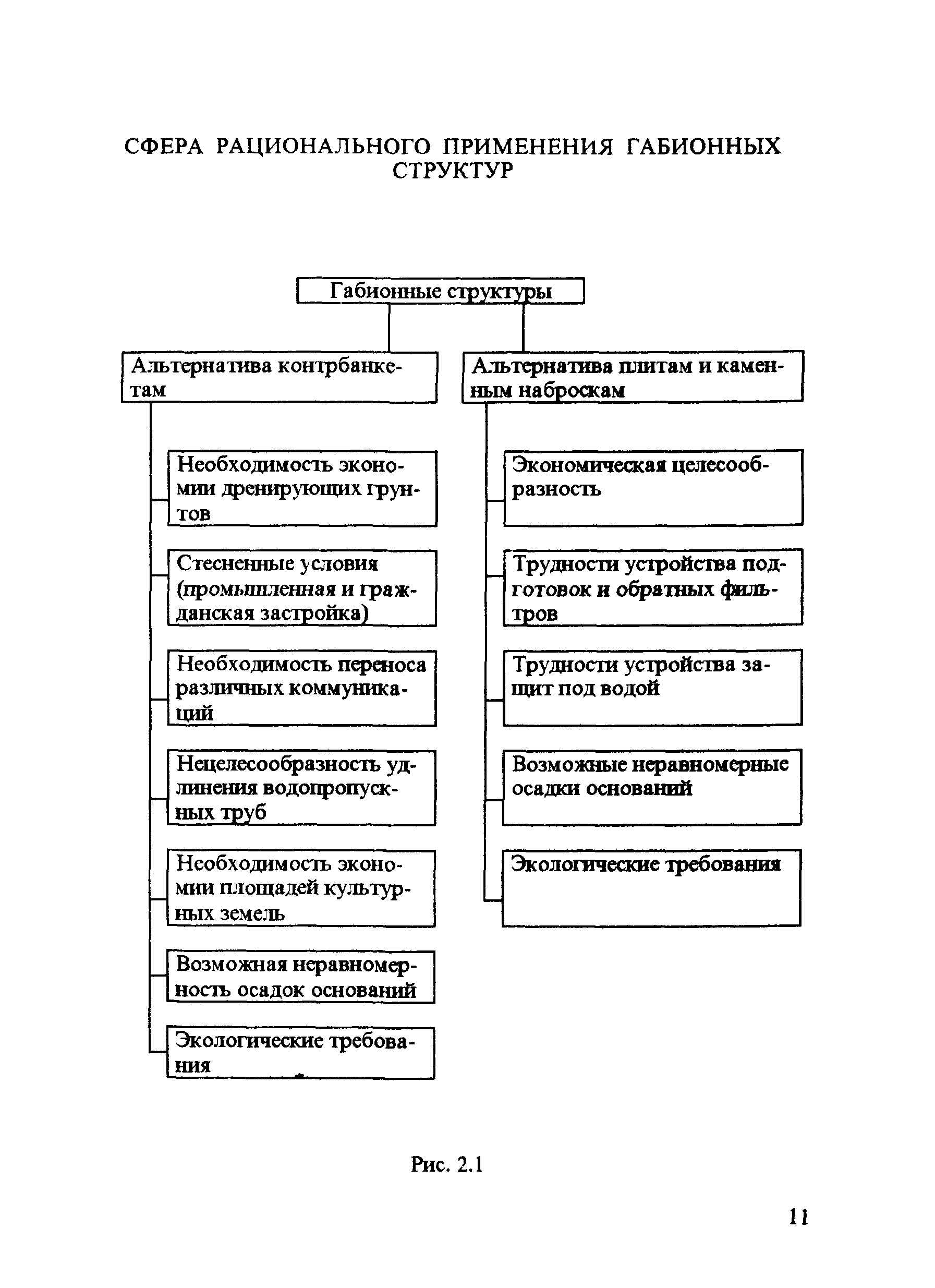 СФЕРА РАЦИОНАЛЬНОГО ПРИМЕНЕНИЯ ГАБИОННЫХ СТРУКТУР

Габионные структуры

Альтернатива контрбанкетам

Необходимость экономии дренирующих грунтов

Стесненные условия (промышленная и гражданская застройка)

Необходимость переноса различных коммуникаций

Нецелесообразность удлинения водопропускных труб

Необходимость экономии площадей культурных земель

Возможная неравномерность осадок оснований

Экологические требования

Альтернатива плитам и каменным наброскам

Экономическая целесообразность

Трудности устройства подготовок и обратных фильтров

Трудности устройства защит под водой

Возможные неравномерные осадки оснований

Экологические требования

Рис. 2.1

11